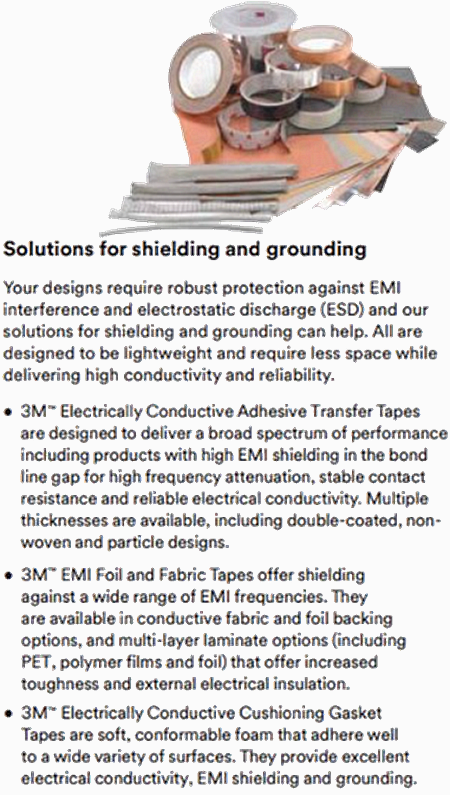 Solutions for shielding and grounding

Your designs require robust protection against EMI interference and electrostatic discharge (ESD) and our solutions for shielding and grounding can help. All are designed to be lightweight and require less space while delivering high conductivity and reliability.

• 3M™ Electrically Conductive Adhesive Transfer Tapes are designed to deliver a broad spectrum of performance including products with high EMI shielding in the bond line gap for high frequency attenuation, stable contact resistance and reliable electrical conductivity. Multiple thicknesses are available, including double-coated, non-woven and particle designs.

• 3M™ EMI Foil and Fabric Tapes offer shielding against a wide range of EMI frequencies. They are available in conductive fabric and foil backing options, and multi-layer laminate options (including PET, polymer films and foil) that offer increased toughness and external electrical insulation.

• 3M™ Electrically Conductive Cushioning Gasket Tapes are soft, conformable foam that adhere well to a wide variety of surfaces. They provide excellent electrical conductivity, EMI shielding and grounding.